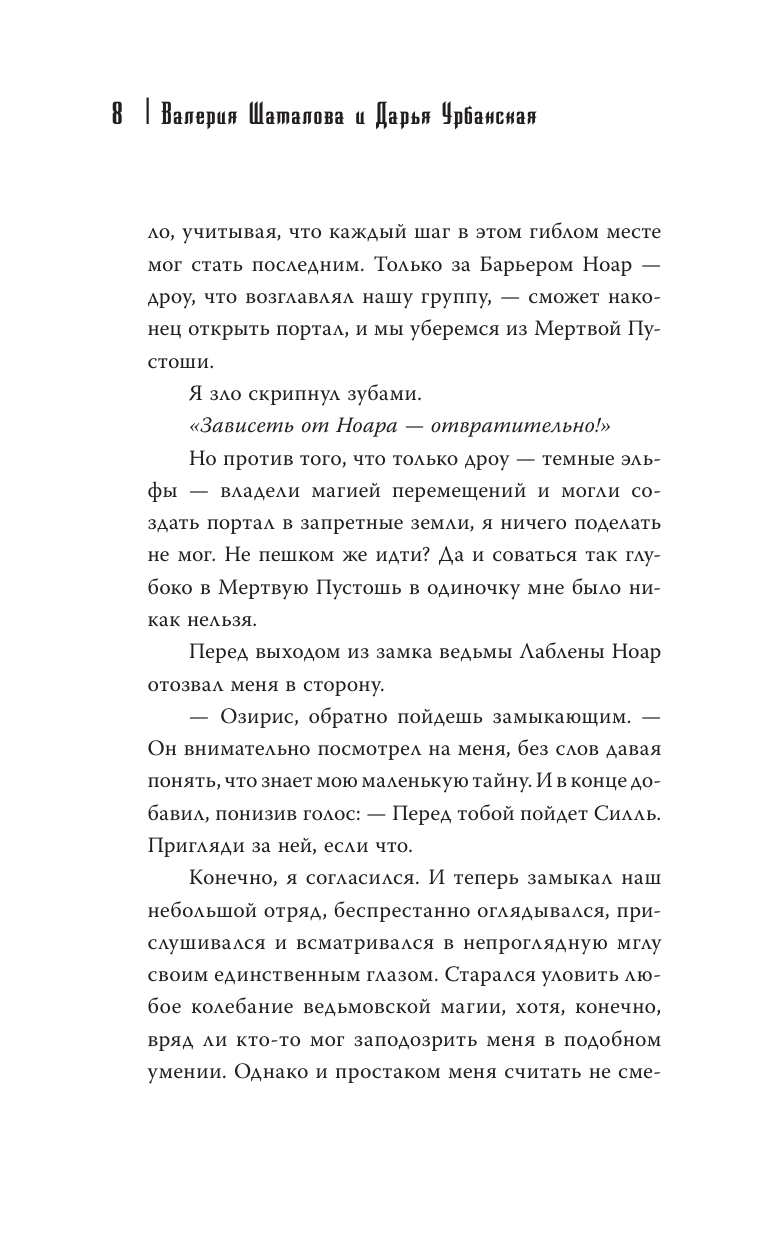 8 | Валерия Шаталова и Дарья Урбанская

ло, учитывая, что каждый шаг в этом гиблом месте мог стать последним. Только за Барьером Ноар — дроу, что возглавлял нашу группу, — сможет наконец открыть портал, и мы уберемся из Мертвой Пустоши.

Я зло скрипнул зубами.

«Зависеть от Ноара — отвратительно!»

Но против того, что только дроу — темные эльфы — владели магией перемещений и могли создать портал в запретные земли, я ничего поделать не мог. Не пешком же идти? Да и соваться так глубоко в Мертвую Пустошь в одиночку мне было никак нельзя.

Перед выходом из замка ведьмы Лаблены Ноар отозвал меня в сторону.

— Озирис, обратно пойдешь замыкающим. — Он внимательно посмотрел на меня, без слов давая понять, что знает мою маленькую тайну. И в конце добавил, понизив голос: — Перед тобой пойдет Силль. Пригляди за ней, если что.

Конечно, я согласился. И теперь замыкал наш небольшой отряд, беспрестанно оглядывался, прислушивался и всматривался в непроглядную мглу своим единственным глазом. Старался уловить любое колебание ведьмовской магии, хотя, конечно, вряд ли кто-то мог заподозрить меня в подобном умении. Однако и простаком меня считать не сме-